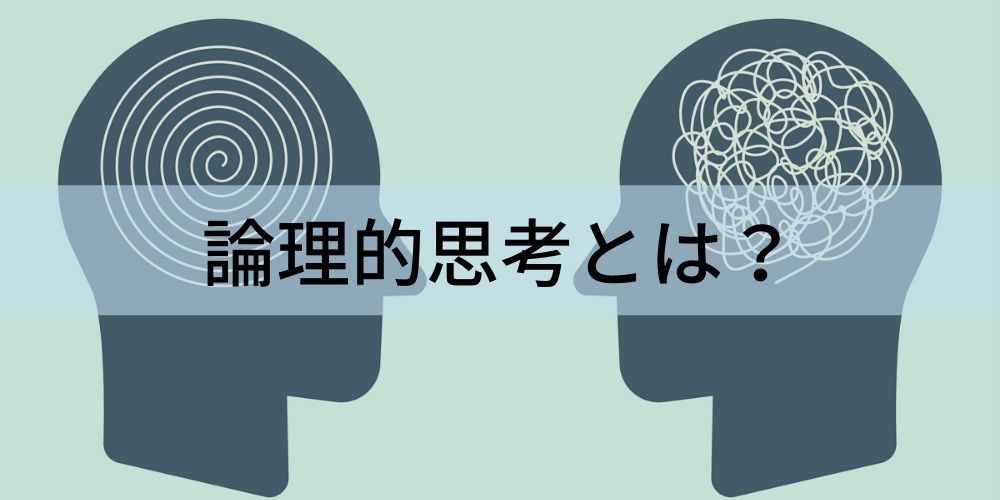 論理的思考とは？